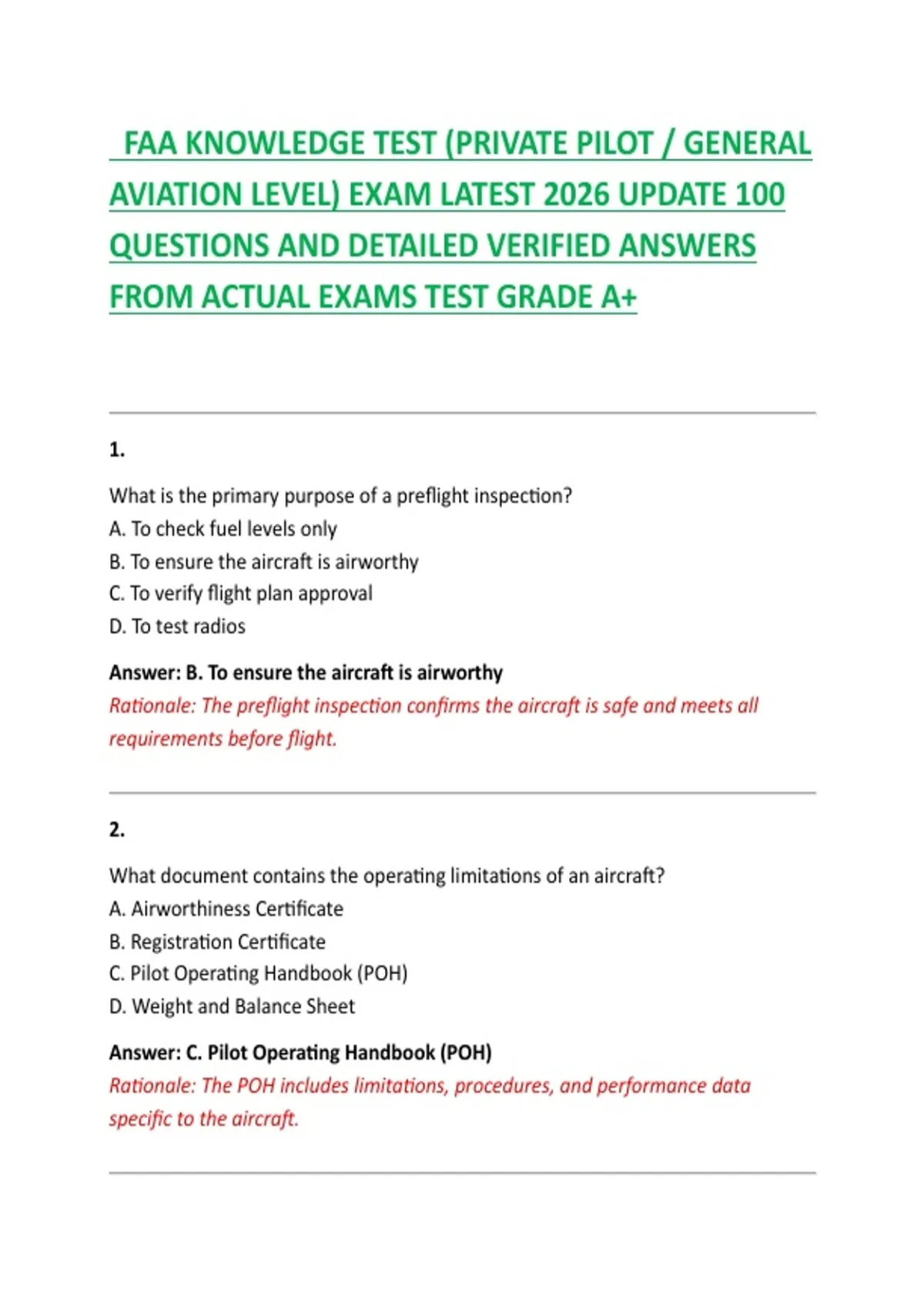 FAA KNOWLEDGE TEST (PRIVATE PILOT / GENERAL AVIATION LEVEL) EXAM LATEST 2026 UPDATE 100 QUESTIONS AND DETAILED VERIFIED ANSWERS FROM ACTUAL EXAMS TEST GRADE A+

1.

What is the primary purpose of a preflight inspection?
A. To check fuel levels only
B. To ensure the aircraft is airworthy
C. To verify flight plan approval
D. To test radios

Answer: B. To ensure the aircraft is airworthy
Rationale: The preflight inspection confirms the aircraft is safe and meets all requirements before flight.

2.

What document contains the operating limitations of an aircraft?
A. Airworthiness Certificate
B. Registration Certificate
C. Pilot Operating Handbook (POH)
D. Weight and Balance Sheet

Answer: C. Pilot Operating Handbook (POH)
Rationale: The POH includes limitations, procedures, and performance data specific to the aircraft.